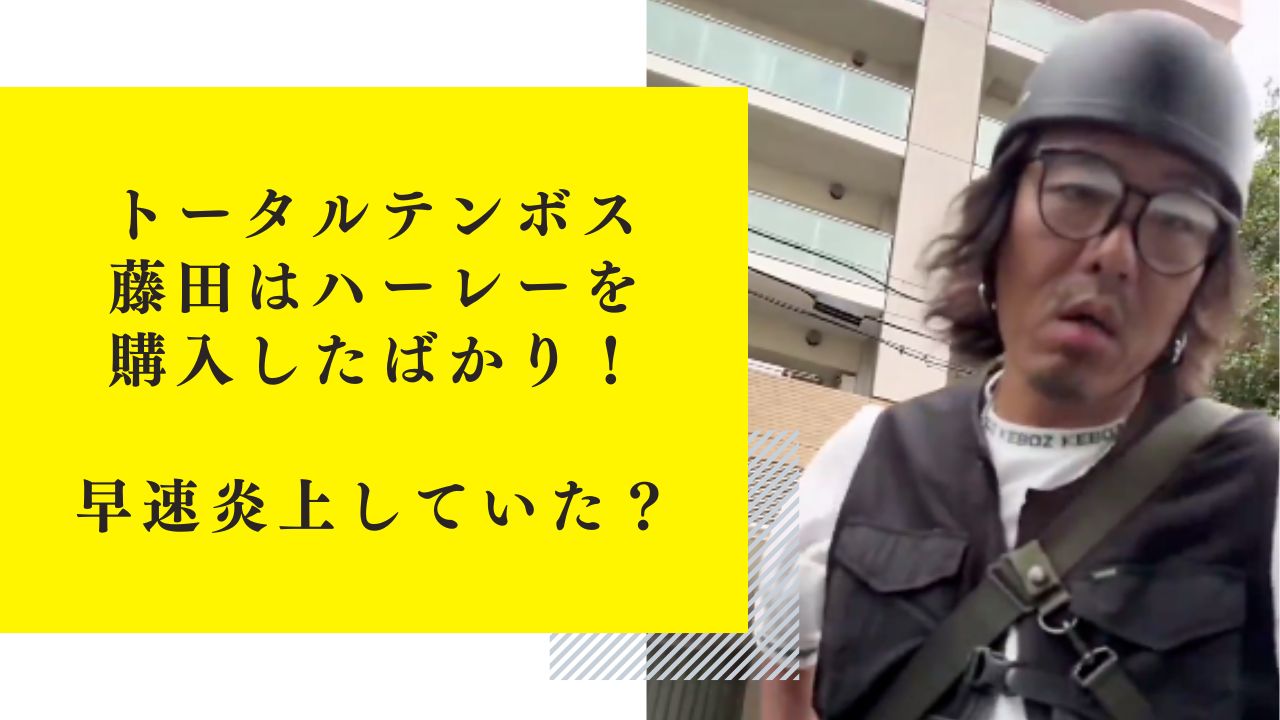 トータルテンボス
藤田はハーレーを
購入したばかり！

早速炎上していた？

KEBOZ KEBOZ